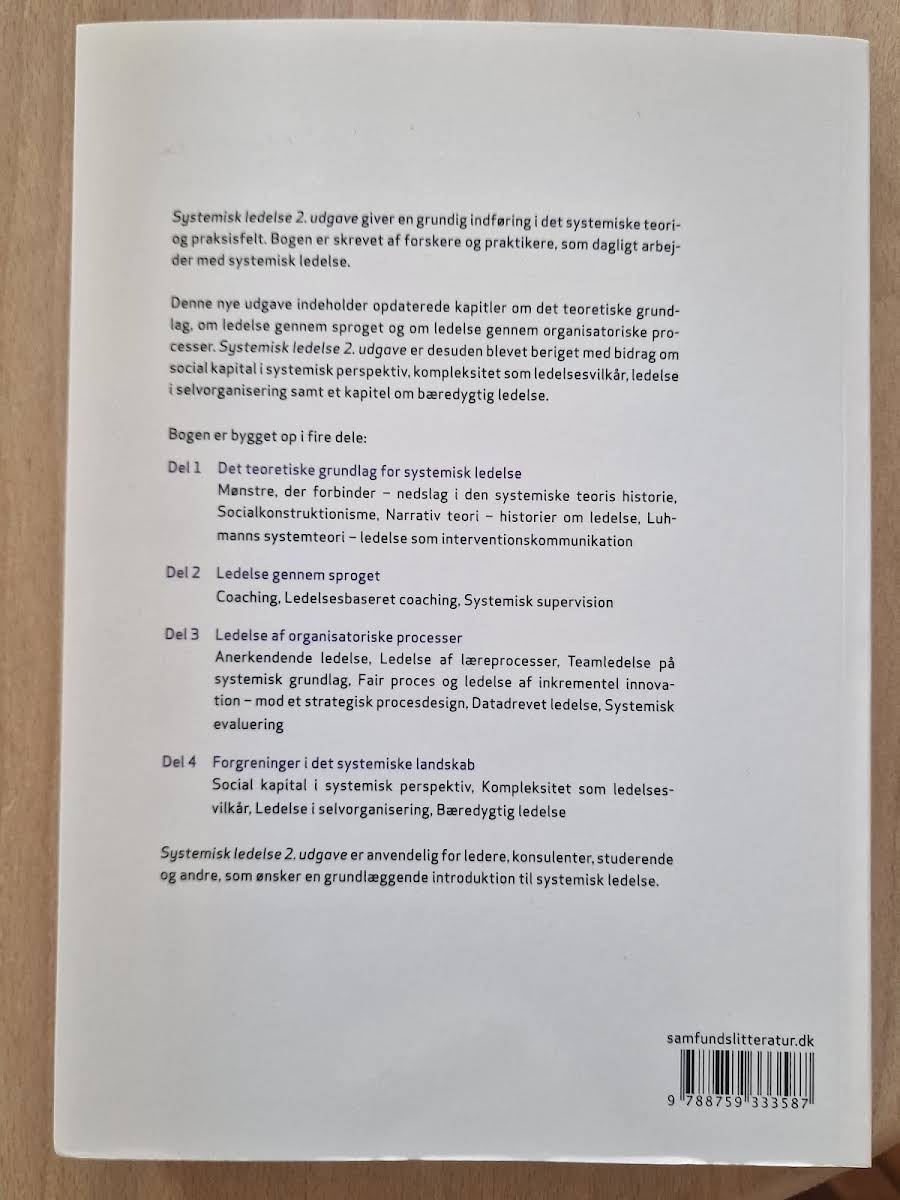 Systemisk ledelse 2. udgave giver en grundig indføring i det systemiske teori- og praksisfelt. Bogen er skrevet af forskere og praktikere, som dagligt arbejder med systemisk ledelse.

Denne nye udgave indeholder opdaterede kapitler om det teoretiske grundlag, om ledelse gennem sproget og om ledelse gennem organisatoriske processer. Systemisk ledelse 2. udgave er desuden blevet beriget med bidrag om social kapital i systemisk perspektiv, kompleksitet som ledelsesvilkår, ledelse i selvorganisering samt et kapitel om bæredygtig ledelse.

Bogen er bygget op i fire dele:

Del 1 Det teoretiske grundlag for systemisk ledelse
Mønstre, der forbinder – nedslag i den systemiske teoris historie, Socialkonstruktionisme, Narrativ teori – historier om ledelse, Luhmanns systemteori – ledelse som interventionskommunikation

Del 2 Ledelse gennem sproget
Coaching, Ledelsesbaseret coaching, Systemisk supervision

Del 3 Ledelse af organisatoriske processer
Anerkendende ledelse, Ledelse af læreprocesser, Teamledelse på systemisk grundlag, Fair proces og ledelse af inkrementel innovation – mod et strategisk procesdesign, Datadrevet ledelse, Systemisk evaluering

Del 4 Forgreninger i det systemiske landskab
Social kapital i systemisk perspektiv, Kompleksitet som ledelsesvilkår, Ledelse i selvorganisering, Bæredygtig ledelse

Systemisk ledelse 2. udgave er anvendelig for ledere, konsulenter, studerende og andre, som ønsker en grundlæggende introduktion til systemisk ledelse.

samfundslitteratur.dk

9 788759 333587